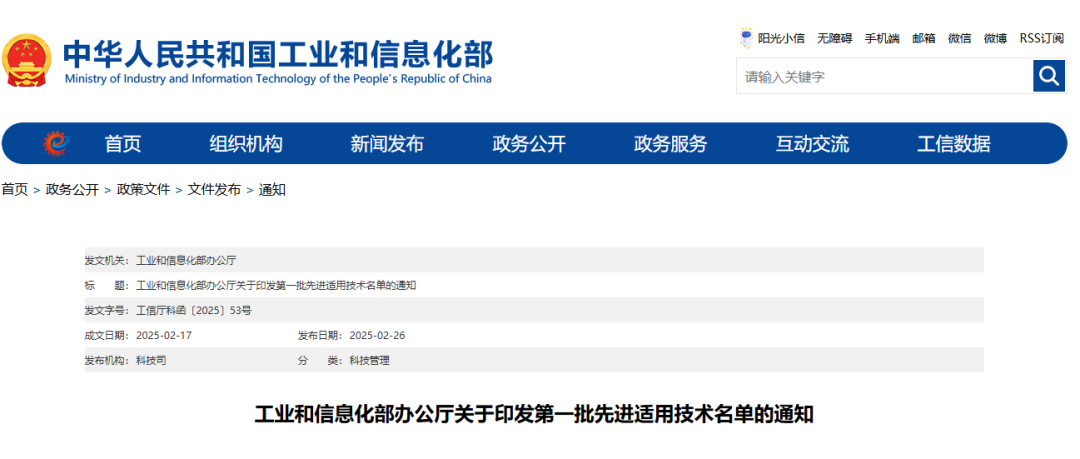 中华人民共和国工业和信息化部
Ministry of Industry and Information Technology of the People's Republic of China

阳光小信 无障碍 手机端 邮箱 微信 微博 RSS订阅

请输入关键字

首页 组织机构 新闻发布 政务公开 政务服务 互动交流 工信数据

首页 > 政务公开 > 政策文件 > 文件发布 > 通知

发文机关：工业和信息化部办公厅
标　　题：工业和信息化部办公厅关于印发第一批先进适用技术名单的通知
发文字号：工信厅科函〔2025〕53号
成文日期：2025-02-17　　发布日期：2025-02-26
发布机构：科技司　　分　　类：科技管理

工业和信息化部办公厅关于印发第一批先进适用技术名单的通知